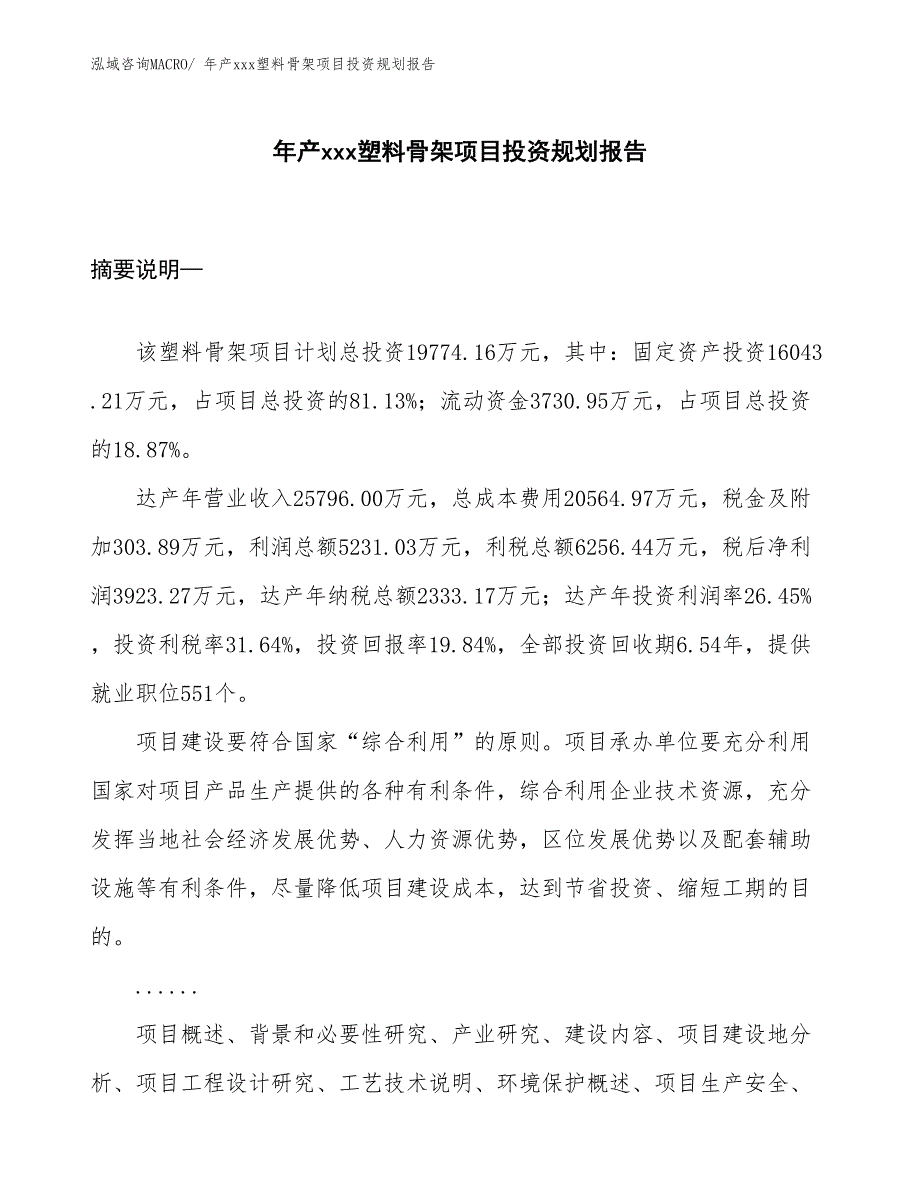 泓域咨询MACRO/ 年产xxx塑料骨架项目投资规划报告

年产xxx塑料骨架项目投资规划报告

摘要说明—

该塑料骨架项目计划总投资19774.16万元，其中：固定资产投资16043.21万元，占项目总投资的81.13%；流动资金3730.95万元，占项目总投资的18.87%。

达产年营业收入25796.00万元，总成本费用20564.97万元，税金及附加303.89万元，利润总额5231.03万元，利税总额6256.44万元，税后净利润3923.27万元，达产年纳税总额2333.17万元；达产年投资利润率26.45%，投资利税率31.64%，投资回报率19.84%，全部投资回收期6.54年，提供就业职位551个。

项目建设要符合国家“综合利用”的原则。项目承办单位要充分利用国家对项目产品生产提供的各种有利条件，综合利用企业技术资源，充分发挥当地社会经济发展优势、人力资源优势，区位发展优势以及配套辅助设施等有利条件，尽量降低项目建设成本，达到节省投资、缩短工期的目的。

......

项目概述、背景和必要性研究、产业研究、建设内容、项目建设地分析、项目工程设计研究、工艺技术说明、环境保护概述、项目生产安全、